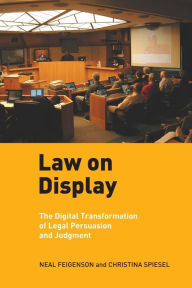 Law on Display

The Digital Transformation of Legal Persuasion and Judgment

NEAL FEIGENSON and CHRISTINA SPIESEL